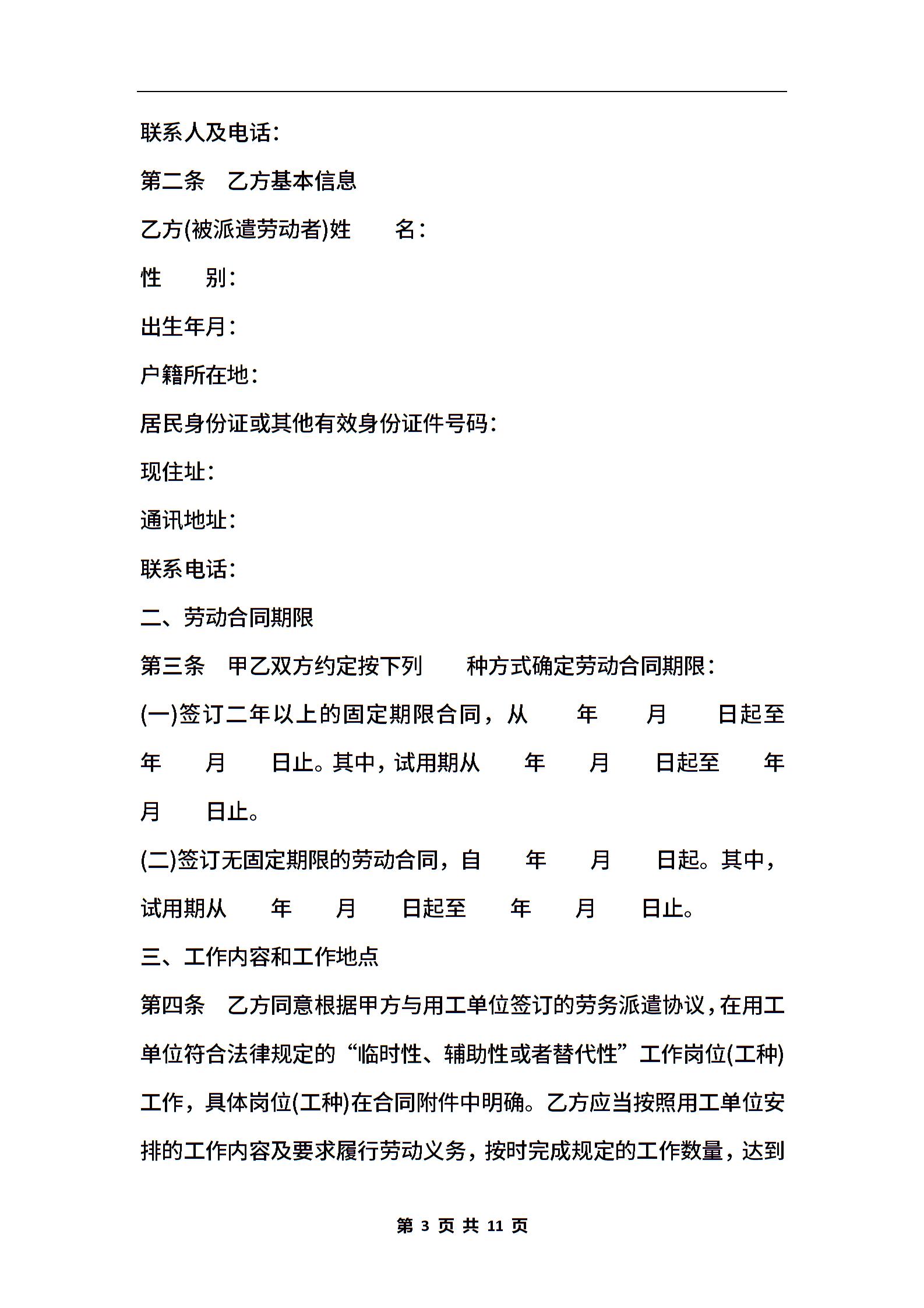 联系人及电话:

第二条　乙方基本信息

乙方(被派遣劳动者)姓　　名:

性　　别:

出生年月:

户籍所在地:

居民身份证或其他有效身份证件号码:

现住址:

通讯地址:

联系电话:

二、劳动合同期限

第三条　甲乙双方约定按下列　　种方式确定劳动合同期限:

(一)签订二年以上的固定期限合同，从　　年　　月　　日起至　　年　　月　　日止。其中，试用期从　　年　　月　　日起至　　年　　月　　日止。

(二)签订无固定期限的劳动合同，自　　年　　月　　日起。其中，试用期从　　年　　月　　日起至　　年　　月　　日止。

三、工作内容和工作地点

第四条　乙方同意根据甲方与用工单位签订的劳务派遣协议，在用工单位符合法律规定的“临时性、辅助性或者替代性”工作岗位(工种)工作，具体岗位(工种)在合同附件中明确。乙方应当按照用工单位安排的工作内容及要求履行劳动义务，按时完成规定的工作数量，达到

第 3 页 共 11 页